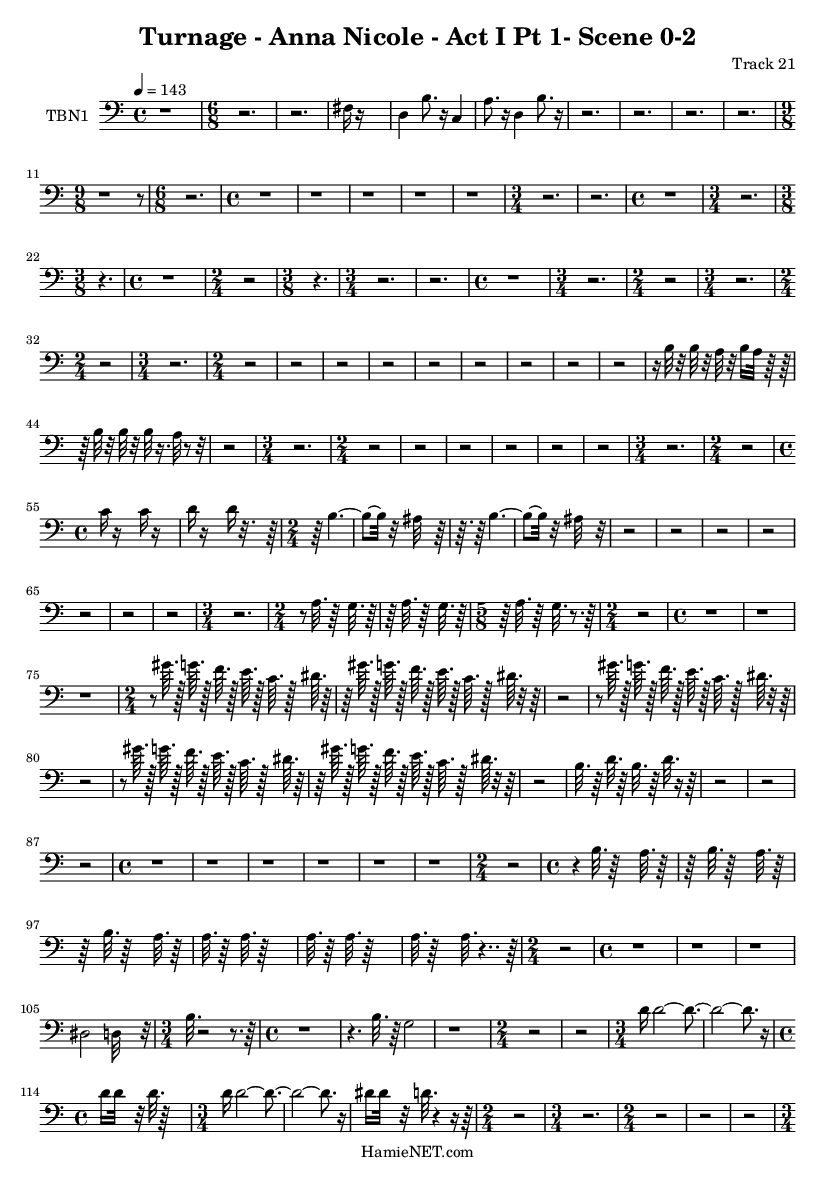 Turnage - Anna Nicole - Act I Pt 1- Scene 0-2

Track 21

♩ = 143

TBN1

11

22

32

44

55

65

75

80

87

97

105

114

HamieNET.com